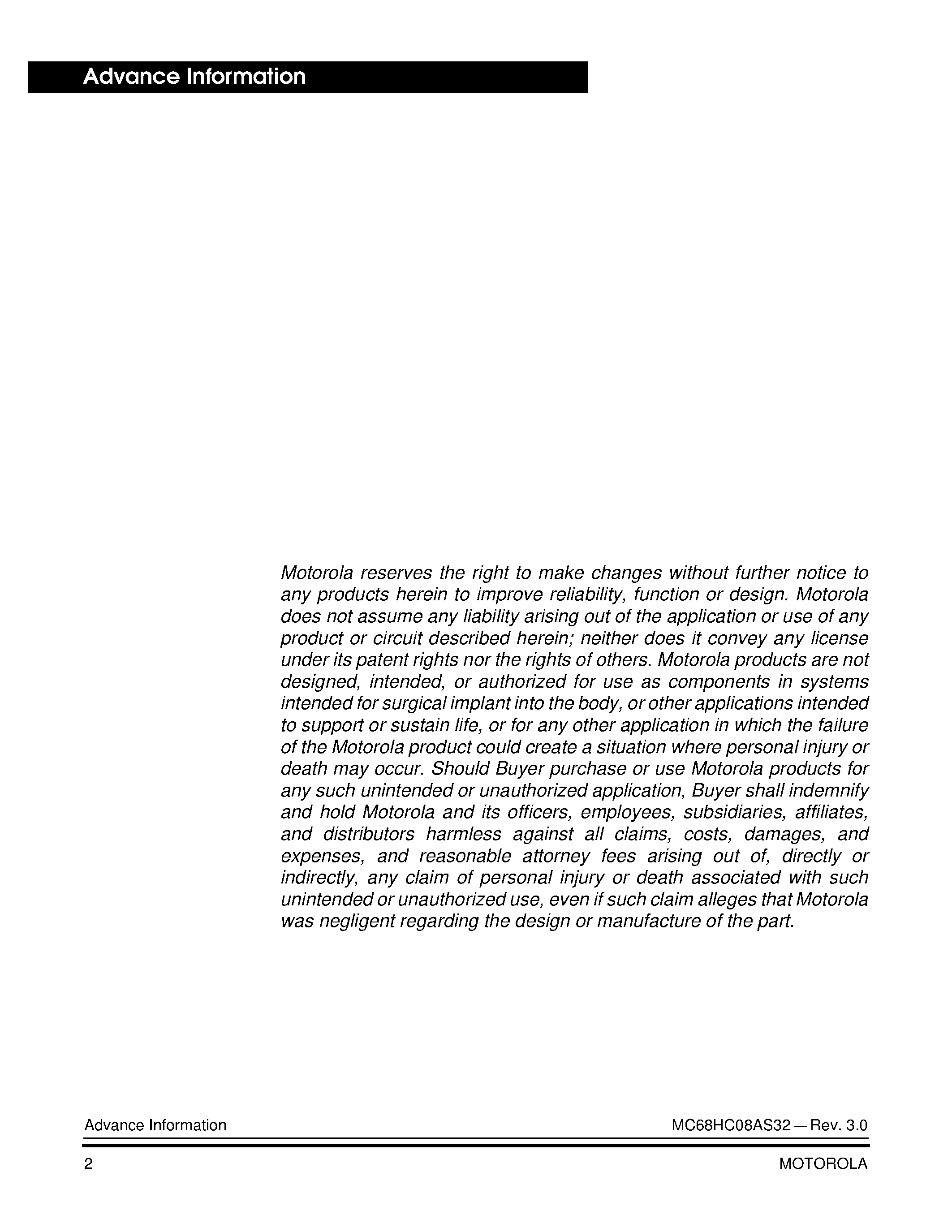 Advance Information

Motorola reserves the right to make changes without further notice to any products herein to improve reliability, function or design. Motorola does not assume any liability arising out of the application or use of any product or circuit described herein; neither does it convey any license under its patent rights nor the rights of others. Motorola products are not designed, intended, or authorized for use as components in systems intended for surgical implant into the body, or other applications intended to support or sustain life, or for any other application in which the failure of the Motorola product could create a situation where personal injury or death may occur. Should Buyer purchase or use Motorola products for any such unintended or unauthorized application, Buyer shall indemnify and hold Motorola and its officers, employees, subsidiaries, affiliates, and distributors harmless against all claims, costs, damages, and expenses, and reasonable attorney fees arising out of, directly or indirectly, any claim of personal injury or death associated with such unintended or unauthorized use, even if such claim alleges that Motorola was negligent regarding the design or manufacture of the part.

Advance Information

MC68HC08AS32 — Rev. 3.0

2

MOTOROLA